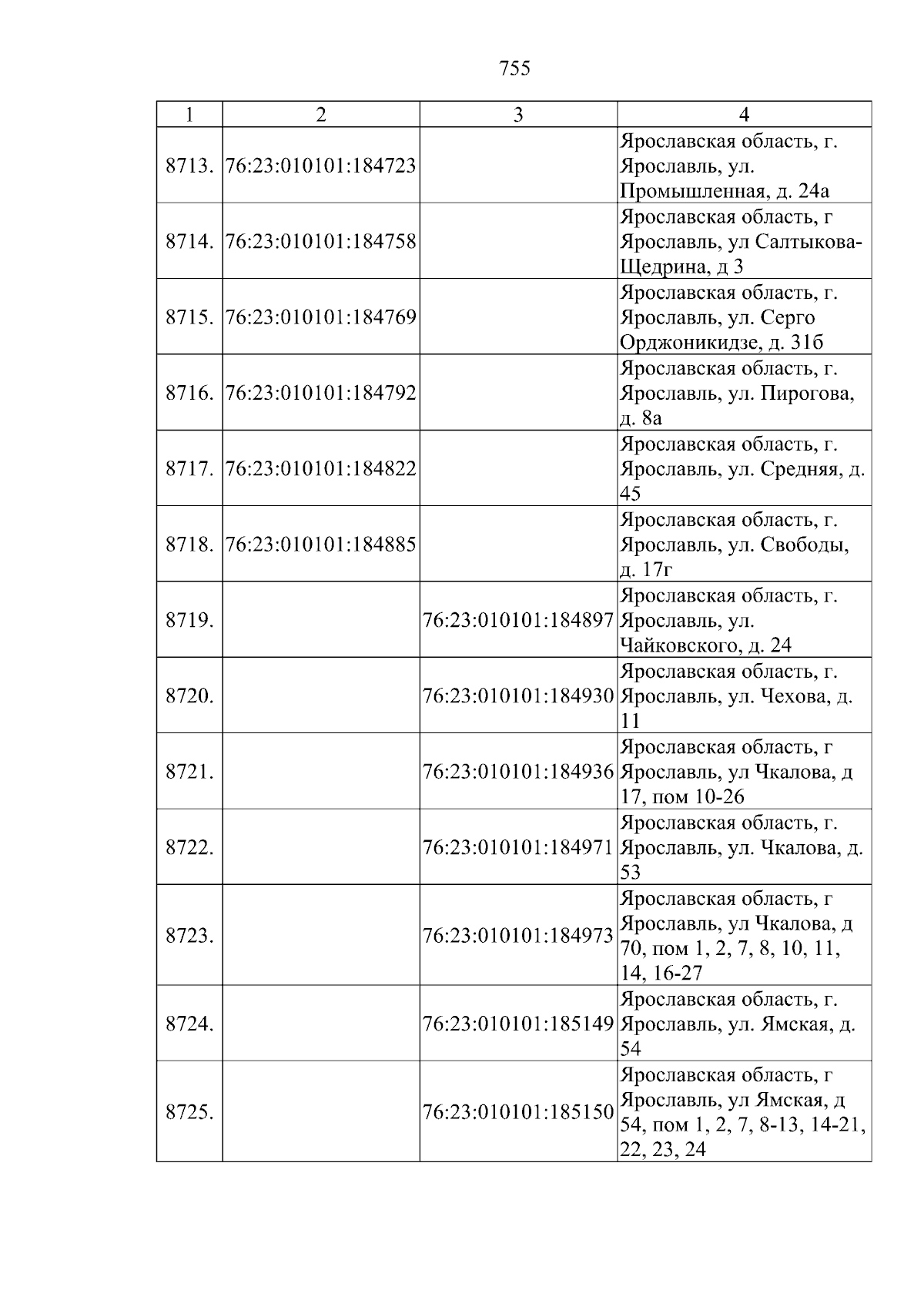 755

| 1 | 2 | 3 | 4 |
|---|---|---|---|
| 8713. | 76:23:010101:184723 |  | Ярославская область, г. Ярославль, ул. Промышленная, д. 24а |
| 8714. | 76:23:010101:184758 |  | Ярославская область, г Ярославль, ул Салтыкова-Щедрина, д 3 |
| 8715. | 76:23:010101:184769 |  | Ярославская область, г. Ярославль, ул. Серго Орджоникидзе, д. 31б |
| 8716. | 76:23:010101:184792 |  | Ярославская область, г. Ярославль, ул. Пирогова, д. 8а |
| 8717. | 76:23:010101:184822 |  | Ярославская область, г. Ярославль, ул. Средняя, д. 45 |
| 8718. | 76:23:010101:184885 |  | Ярославская область, г. Ярославль, ул. Свободы, д. 17г |
| 8719. |  | 76:23:010101:184897 | Ярославская область, г. Ярославль, ул. Чайковского, д. 24 |
| 8720. |  | 76:23:010101:184930 | Ярославская область, г. Ярославль, ул. Чехова, д. 11 |
| 8721. |  | 76:23:010101:184936 | Ярославская область, г Ярославль, ул Чкалова, д 17, пом 10-26 |
| 8722. |  | 76:23:010101:184971 | Ярославская область, г. Ярославль, ул. Чкалова, д. 53 |
| 8723. |  | 76:23:010101:184973 | Ярославская область, г Ярославль, ул Чкалова, д 70, пом 1, 2, 7, 8, 10, 11, 14, 16-27 |
| 8724. |  | 76:23:010101:185149 | Ярославская область, г. Ярославль, ул. Ямская, д. 54 |
| 8725. |  | 76:23:010101:185150 | Ярославская область, г Ярославль, ул Ямская, д 54, пом 1, 2, 7, 8-13, 14-21, 22, 23, 24 |